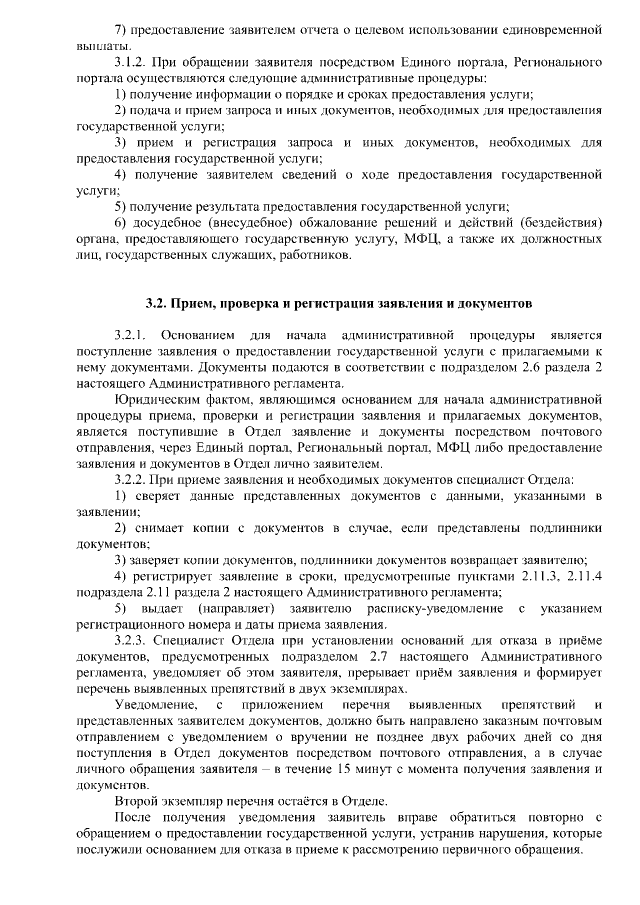 7) предоставление заявителем отчета о целевом использовании единовременной выплаты.

3.1.2. При обращении заявителя посредством Единого портала, Регионального портала осуществляются следующие административные процедуры:

1) получение информации о порядке и сроках предоставления услуги;

2) подача и прием запроса и иных документов, необходимых для предоставления государственной услуги;

3) прием и регистрация запроса и иных документов, необходимых для предоставления государственной услуги;

4) получение заявителем сведений о ходе предоставления государственной услуги;

5) получение результата предоставления государственной услуги;

6) досудебное (внесудебное) обжалование решений и действий (бездействия) органа, предоставляющего государственную услугу, МФЦ, а также их должностных лиц, государственных служащих, работников.

3.2. Прием, проверка и регистрация заявления и документов

3.2.1. Основанием для начала административной процедуры является поступление заявления о предоставлении государственной услуги с прилагаемыми к нему документами. Документы подаются в соответствии с подразделом 2.6 раздела 2 настоящего Административного регламента.

Юридическим фактом, являющимся основанием для начала административной процедуры приема, проверки и регистрации заявления и прилагаемых документов, является поступившие в Отдел заявление и документы посредством почтового отправления, через Единый портал, Региональный портал, МФЦ либо предоставление заявления и документов в Отдел лично заявителем.

3.2.2. При приеме заявления и необходимых документов специалист Отдела:

1) сверяет данные представленных документов с данными, указанными в заявлении;

2) снимает копии с документов в случае, если представлены подлинники документов;

3) заверяет копии документов, подлинники документов возвращает заявителю;

4) регистрирует заявление в сроки, предусмотренные пунктами 2.11.3, 2.11.4 подраздела 2.11 раздела 2 настоящего Административного регламента;

5) выдает (направляет) заявителю расписку-уведомление с указанием регистрационного номера и даты приема заявления.

3.2.3. Специалист Отдела при установлении оснований для отказа в приёме документов, предусмотренных подразделом 2.7 настоящего Административного регламента, уведомляет об этом заявителя, прерывает приём заявления и формирует перечень выявленных препятствий в двух экземплярах.

Уведомление, с приложением перечня выявленных препятствий и представленных заявителем документов, должно быть направлено заказным почтовым отправлением с уведомлением о вручении не позднее двух рабочих дней со дня поступления в Отдел документов посредством почтового отправления, а в случае личного обращения заявителя – в течение 15 минут с момента получения заявления и документов.

Второй экземпляр перечня остаётся в Отделе.

После получения уведомления заявитель вправе обратиться повторно с обращением о предоставлении государственной услуги, устранив нарушения, которые послужили основанием для отказа в приеме к рассмотрению первичного обращения.